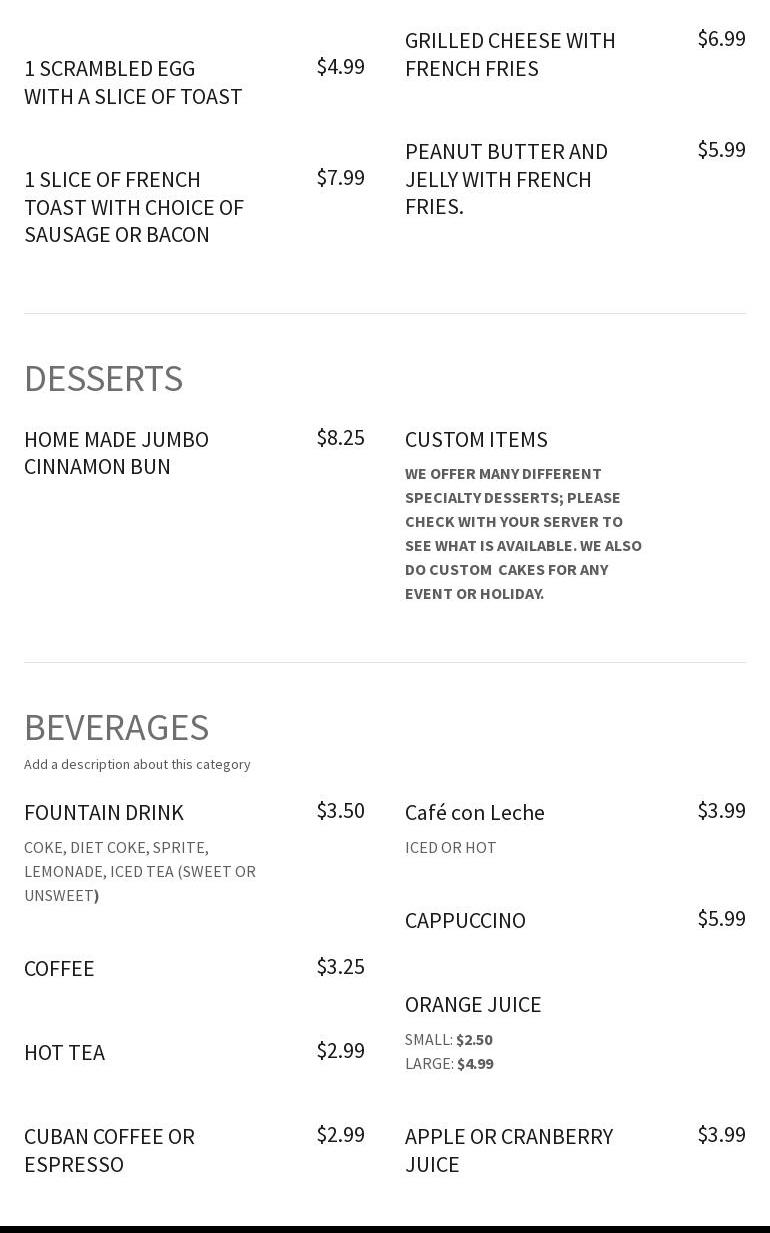 1 SCRAMBLED EGG WITH A SLICE OF TOAST $4.99

1 SLICE OF FRENCH TOAST WITH CHOICE OF SAUSAGE OR BACON $7.99

GRILLED CHEESE WITH FRENCH FRIES $6.99

PEANUT BUTTER AND JELLY WITH FRENCH FRIES. $5.99

DESSERTS

HOME MADE JUMBO CINNAMON BUN $8.25

CUSTOM ITEMS

WE OFFER MANY DIFFERENT SPECIALTY DESSERTS; PLEASE CHECK WITH YOUR SERVER TO SEE WHAT IS AVAILABLE. WE ALSO DO CUSTOM CAKES FOR ANY EVENT OR HOLIDAY.

BEVERAGES

Add a description about this category

FOUNTAIN DRINK $3.50

COKE, DIET COKE, SPRITE, LEMONADE, ICED TEA (SWEET OR UNSWEET)

COFFEE $3.25

HOT TEA $2.99

CUBAN COFFEE OR ESPRESSO $2.99

Café con Leche $3.99

ICED OR HOT

CAPPUCCINO $5.99

ORANGE JUICE

SMALL: $2.50
LARGE: $4.99

APPLE OR CRANBERRY JUICE $3.99